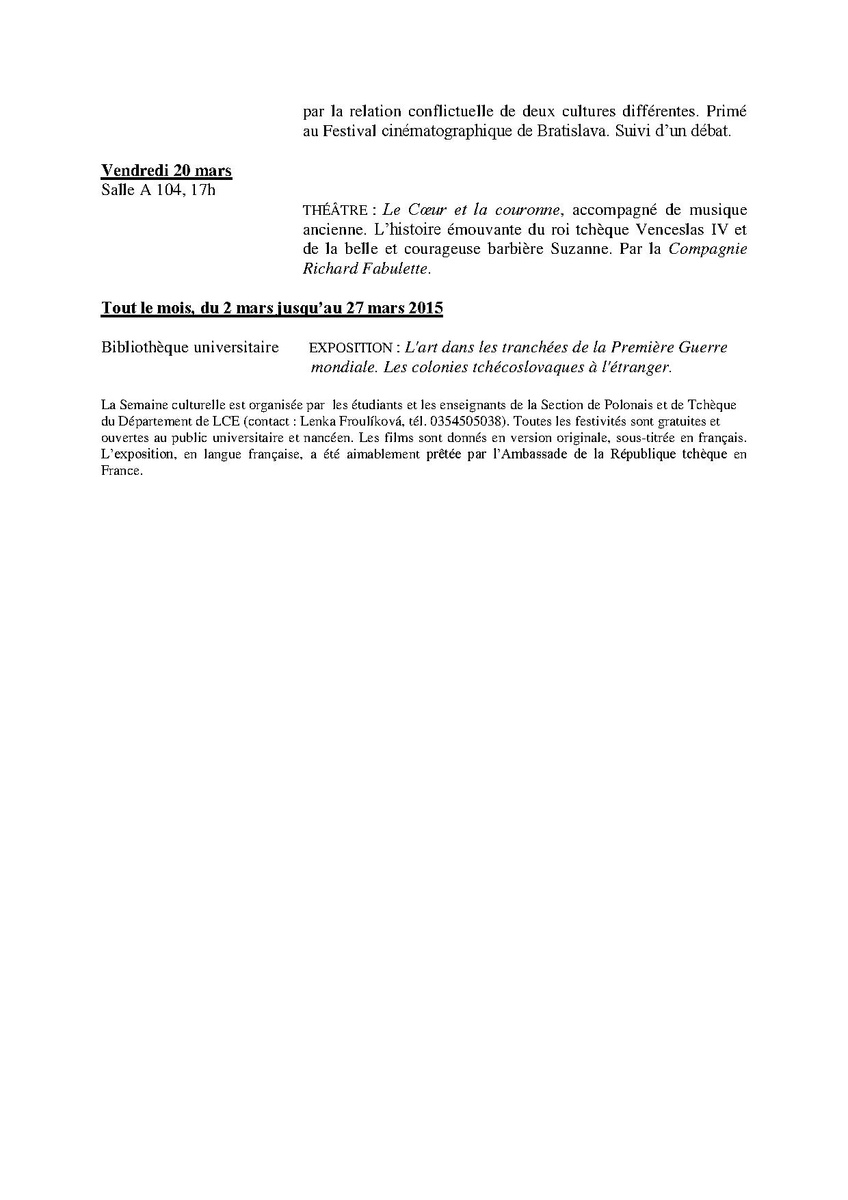 par la relation conflictuelle de deux cultures différentes. Primé au Festival cinématographique de Bratislava. Suivi d'un débat.

Vendredi 20 mars
Salle A 104, 17h

THÉÂTRE : Le Cœur et la couronne, accompagné de musique ancienne. L'histoire émouvante du roi tchèque Venceslas IV et de la belle et courageuse barbière Suzanne. Par la Compagnie Richard Fabulette.

Tout le mois, du 2 mars jusqu'au 27 mars 2015

Bibliothèque universitaire

EXPOSITION : L'art dans les tranchées de la Première Guerre mondiale. Les colonies tchécoslovaques à l'étranger.

La Semaine culturelle est organisée par les étudiants et les enseignants de la Section de Polonais et de Tchèque du Département de LCE (contact : Lenka Froulíková, tél. 0354505038). Toutes les festivités sont gratuites et ouvertes au public universitaire et nancéen. Les films sont donnés en version originale, sous-titrée en français. L'exposition, en langue française, a été aimablement prêtée par l'Ambassade de la République tchèque en France.